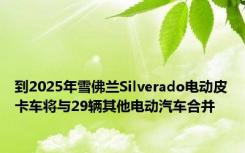 到2025年雪佛兰Silverado电动皮卡车将与29辆其他电动汽车合并